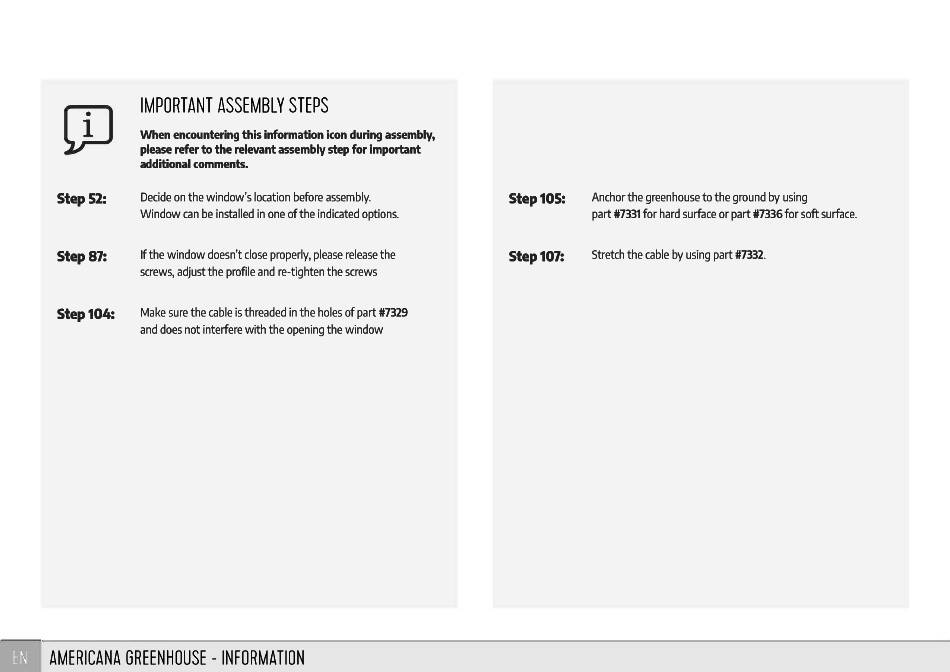 i

IMPORTANT ASSEMBLY STEPS

When encountering this information icon during assembly, please refer to the relevant assembly step for important additional comments.

Step 52: Decide on the window's location before assembly. Window can be installed in one of the indicated options.

Step 87: If the window doesn't close properly, please release the screws, adjust the profile and re-tighten the screws

Step 104: Make sure the cable is threaded in the holes of part #7329 and does not interfere with the opening the window

Step 105: Anchor the greenhouse to the ground by using part #7331 for hard surface or part #7336 for soft surface.

Step 107: Stretch the cable by using part #7332.

EN AMERICANA GREENHOUSE - INFORMATION